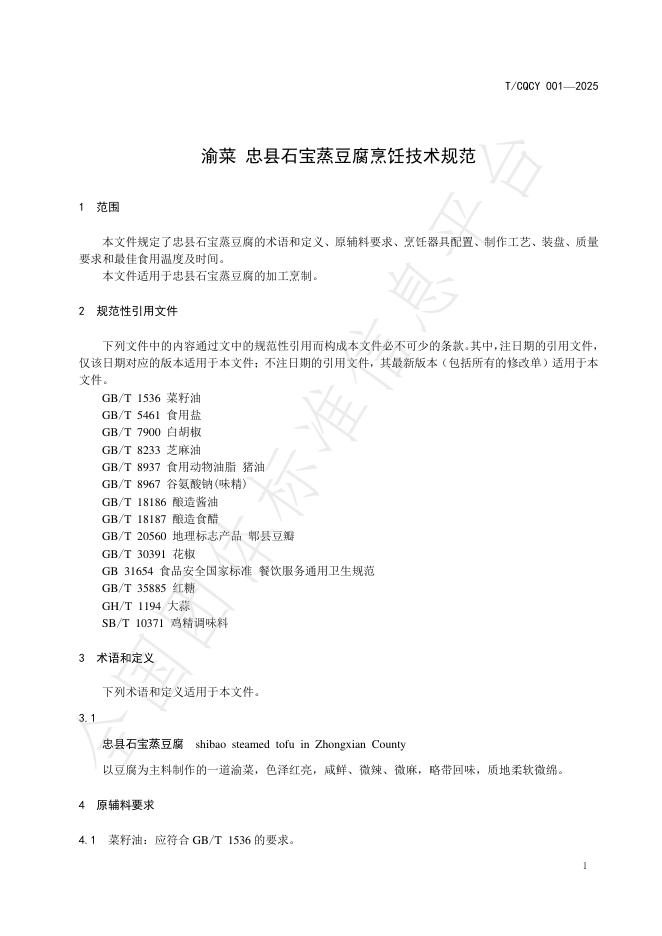 T/CQCY 001—2025

渝菜 忠县石宝蒸豆腐烹饪技术规范

1 范围

本文件规定了忠县石宝蒸豆腐的术语和定义、原辅料要求、烹饪器具配置、制作工艺、装盘、质量要求和最佳食用温度及时间。
本文件适用于忠县石宝蒸豆腐的加工烹制。

2 规范性引用文件

下列文件中的内容通过文中的规范性引用而构成本文件必不可少的条款。其中，注日期的引用文件，仅该日期对应的版本适用于本文件；不注日期的引用文件，其最新版本（包括所有的修改单）适用于本文件。
GB/T 1536 菜籽油
GB/T 5461 食用盐
GB/T 7900 白胡椒
GB/T 8233 芝麻油
GB/T 8937 食用动物油脂 猪油
GB/T 8967 谷氨酸钠(味精)
GB/T 18186 酿造酱油
GB/T 18187 酿造食醋
GB/T 20560 地理标志产品 郫县豆瓣
GB/T 30391 花椒
GB 31654 食品安全国家标准 餐饮服务通用卫生规范
GB/T 35885 红糖
GH/T 1194 大蒜
SB/T 10371 鸡精调味料

3 术语和定义

下列术语和定义适用于本文件。

3.1

忠县石宝蒸豆腐 shibao steamed tofu in Zhongxian County
以豆腐为主料制作的一道渝菜，色泽红亮，咸鲜、微辣、微麻，略带回味，质地柔软微绵。

4 原辅料要求

4.1 菜籽油：应符合 GB/T 1536 的要求。

1

全国团体标准信息平台